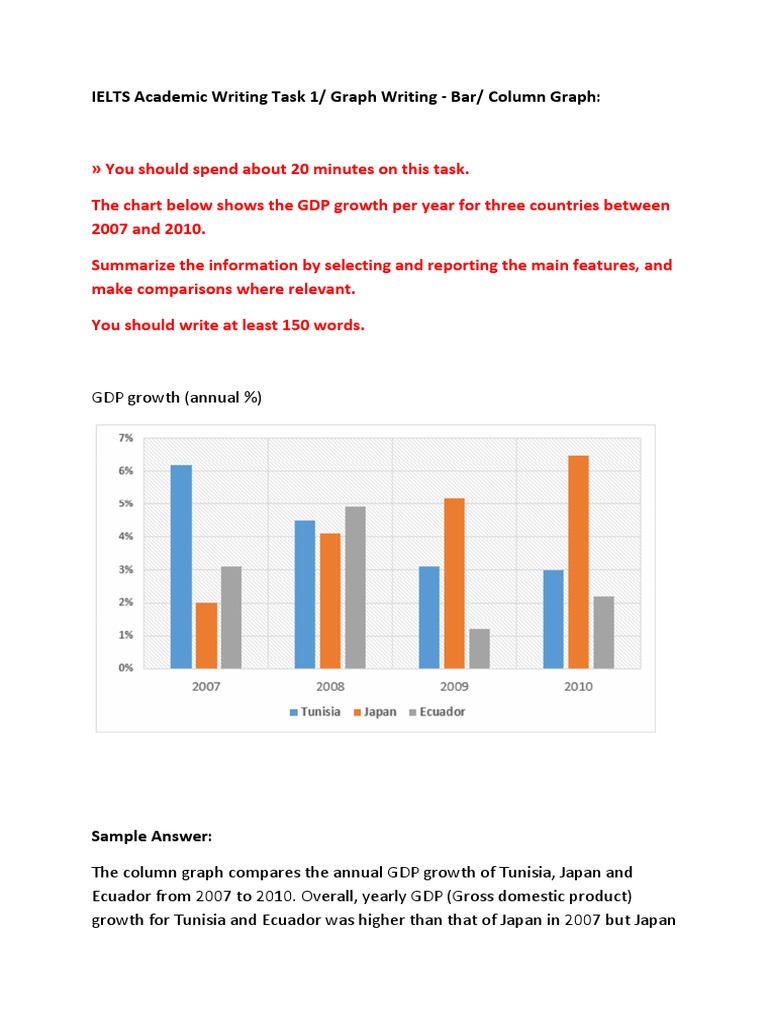 IELTS Academic Writing Task 1/ Graph Writing - Bar/ Column Graph:

» You should spend about 20 minutes on this task.

The chart below shows the GDP growth per year for three countries between 2007 and 2010.

Summarize the information by selecting and reporting the main features, and make comparisons where relevant.

You should write at least 150 words.

GDP growth (annual %)

7%
6%
5%
4%
3%
2%
1%
0%

2007
2008
2009
2010

Tunisia
Japan
Ecuador

Sample Answer:

The column graph compares the annual GDP growth of Tunisia, Japan and Ecuador from 2007 to 2010. Overall, yearly GDP (Gross domestic product) growth for Tunisia and Ecuador was higher than that of Japan in 2007 but Japan